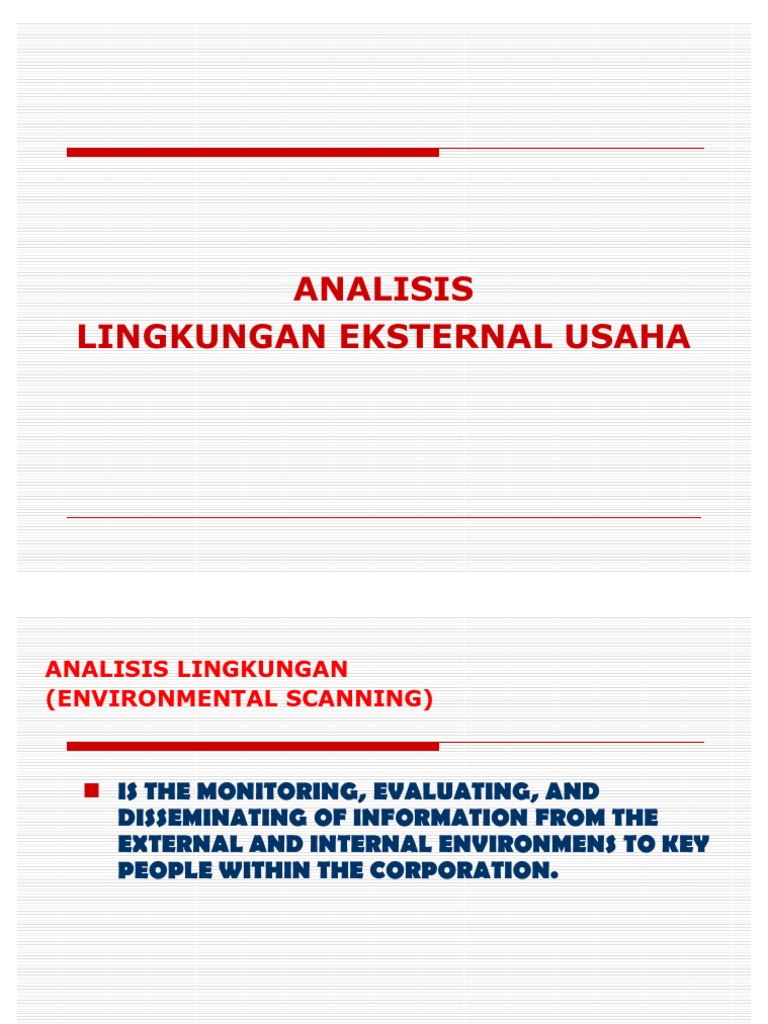 ANALISIS
LINGKUNGAN EKSTERNAL USAHA

ANALISIS LINGKUNGAN
(ENVIRONMENTAL SCANNING)

IS THE MONITORING, EVALUATING, AND DISSEMINATING OF INFORMATION FROM THE EXTERNAL AND INTERNAL ENVIRONMENS TO KEY PEOPLE WITHIN THE CORPORATION.